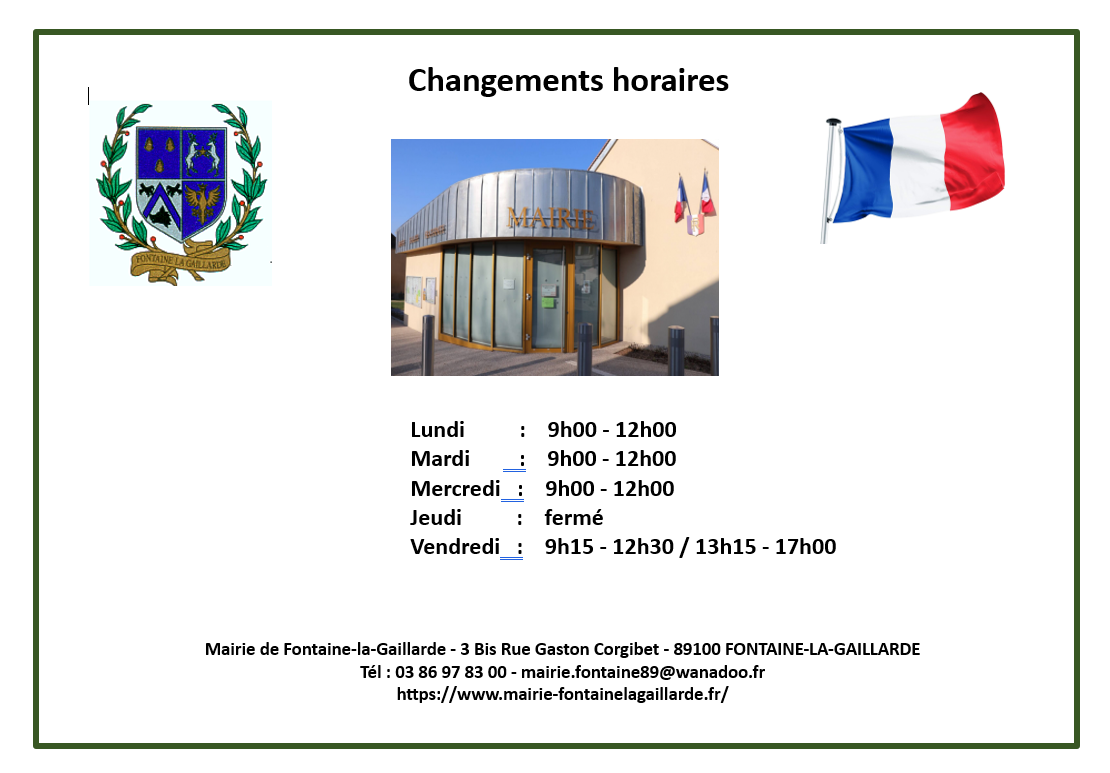 Changements horaires

FONTAINE LA GAILLARDE

MAIRIE

Lundi : 9h00 - 12h00
Mardi : 9h00 - 12h00
Mercredi : 9h00 - 12h00
Jeudi : fermé
Vendredi : 9h15 - 12h30 / 13h15 - 17h00

Mairie de Fontaine-la-Gaillarde - 3 Bis Rue Gaston Corgibet - 89100 FONTAINE-LA-GAILLARDE
Tél : 03 86 97 83 00 - mairie.fontaine89@wanadoo.fr
https://www.mairie-fontainelagaillarde.fr/